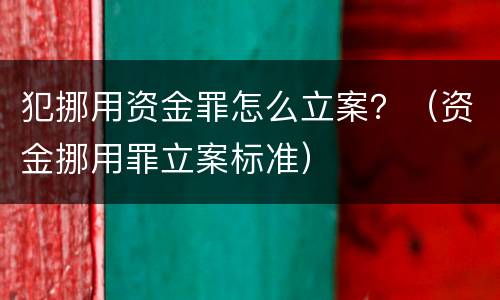 犯挪用资金罪怎么立案？（资金挪用罪立案标准）